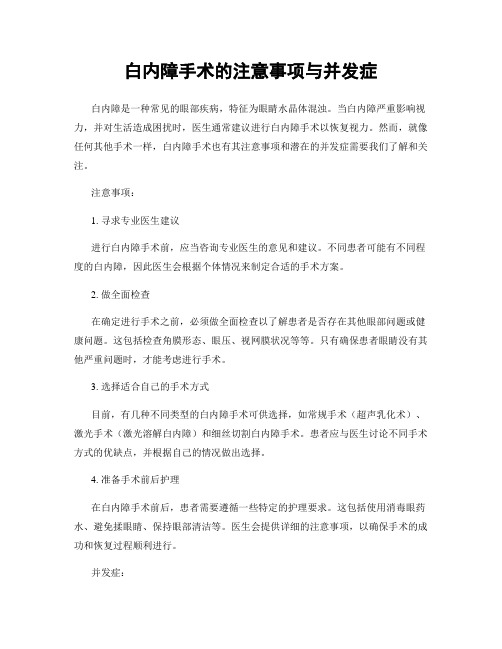 白内障手术的注意事项与并发症

白内障是一种常见的眼部疾病，特征为眼睛水晶体混浊。当白内障严重影响视力，并对生活造成困扰时，医生通常建议进行白内障手术以恢复视力。然而，就像任何其他手术一样，白内障手术也有其注意事项和潜在的并发症需要我们了解和关注。

注意事项：

1. 寻求专业医生建议

进行白内障手术前，应当咨询专业医生的意见和建议。不同患者可能有不同程度的白内障，因此医生会根据个体情况来制定合适的手术方案。

2. 做全面检查

在确定进行手术之前，必须做全面检查以了解患者是否存在其他眼部问题或健康问题。这包括检查角膜形态、眼压、视网膜状况等等。只有确保患者眼睛没有其他严重问题时，才能考虑进行手术。

3. 选择适合自己的手术方式

目前，有几种不同类型的白内障手术可供选择，如常规手术（超声乳化术）、激光手术（激光溶解白内障）和细丝切割白内障手术。患者应与医生讨论不同手术方式的优缺点，并根据自己的情况做出选择。

4. 准备手术前后护理

在白内障手术前后，患者需要遵循一些特定的护理要求。这包括使用消毒眼药水、避免揉眼睛、保持眼部清洁等。医生会提供详细的注意事项，以确保手术的成功和恢复过程顺利进行。

并发症：